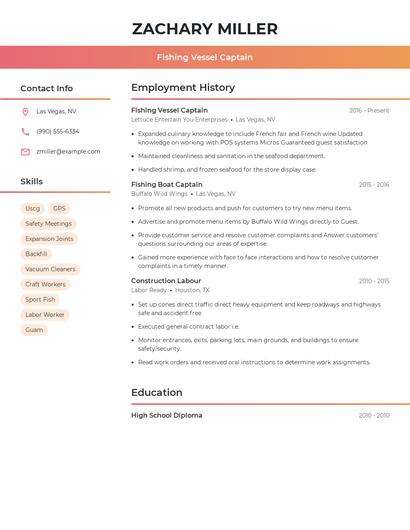 ZACHARY MILLER

Fishing Vessel Captain

Contact Info

Las Vegas, NV

(990) 555-6334

zmiller@example.com

Skills

Uscg

GPS

Safety Meetings

Expansion Joints

Backfill

Vacuum Cleaners

Craft Workers

Sport Fish

Labor Worker

Guam

Employment History

Fishing Vessel Captain
2016 - Present
Lettuce Entertain You Enterprises • Las Vegas, NV

• Expanded culinary knowledge to include French fair and French wine Updated knowledge on working with POS systems Micros Guaranteed guest satisfaction

• Maintained cleanliness and sanitation in the seafood department.

• Handled shrimp, and frozen seafood for the store display case.

Fishing Boat Captain
2015 - 2016
Buffalo Wild Wings • Las Vegas, NV

• Promote all new products and push for customers to try new menu items.

• Advertise and promote menu items by Buffalo Wild Wings directly to Guest.

• Provide customer service and resolve customer complaints and Answer customers' questions surrounding our areas of expertise.

• Gained more experience with face to face interactions and how to resolve customer complaints in a timely manner.

Construction Labour
2010 - 2015
Labor Ready • Houston, TX

• Set up cones direct traffic direct heavy equipment and keep roadways and highways safe and accident free

• Executed general contract labor i.e.

• Monitor entrances, exits, parking lots, main grounds, and buildings to ensure safety/security.

• Read work orders and received oral instructions to determine work assignments.

Education

High School Diploma
2010 - 2010